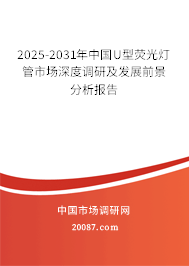 2025-2031年中国U型荧光灯管市场深度调研及发展前景分析报告

中国市场调研网

20087.com